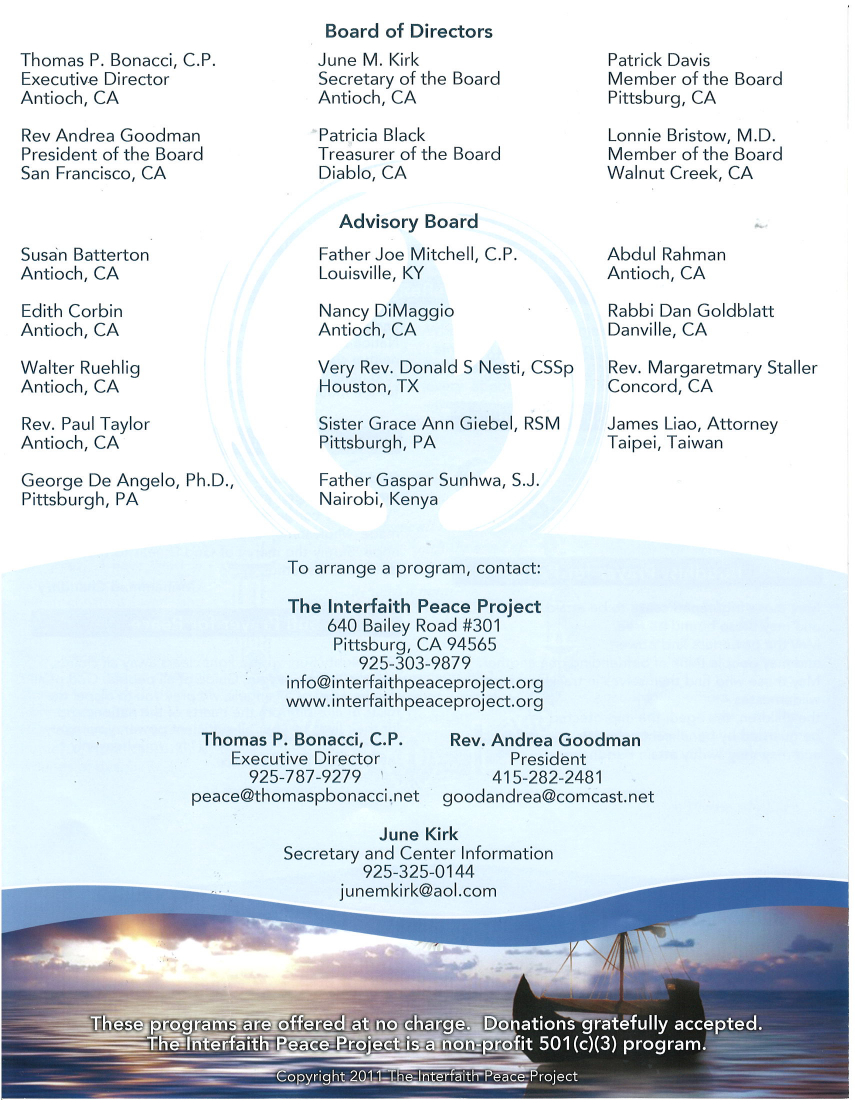 Board of Directors

Thomas P. Bonacci, C.P.
Executive Director
Antioch, CA

Rev Andrea Goodman
President of the Board
San Francisco, CA

June M. Kirk
Secretary of the Board
Antioch, CA

Patricia Black
Treasurer of the Board
Diablo, CA

Patrick Davis
Member of the Board
Pittsburg, CA

Lonnie Bristow, M.D.
Member of the Board
Walnut Creek, CA

Advisory Board

Susan Batterton
Antioch, CA

Edith Corbin
Antioch, CA

Walter Ruehlig
Antioch, CA

Rev. Paul Taylor
Antioch, CA

George De Angelo, Ph.D.,
Pittsburgh, PA

Father Joe Mitchell, C.P.
Louisville, KY

Nancy DiMaggio
Antioch, CA

Very Rev. Donald S Nesti, CSSp
Houston, TX

Sister Grace Ann Giebel, RSM
Pittsburgh, PA

Father Gaspar Sunhwa, S.J.
Nairobi, Kenya

Abdul Rahman
Antioch, CA

Rabbi Dan Goldblatt
Danville, CA

Rev. Margaretmary Staller
Concord, CA

James Liao, Attorney
Taipei, Taiwan

To arrange a program, contact:

The Interfaith Peace Project
640 Bailey Road #301
Pittsburg, CA 94565
925-303-9879
info@interfaithpeaceproject.org
www.interfaithpeaceproject.org

Thomas P. Bonacci, C.P.
Executive Director
925-787-9279
peace@thomaspbonacci.net

Rev. Andrea Goodman
President
415-282-2481
goodandrea@comcast.net

June Kirk
Secretary and Center Information
925-325-0144
junemkirk@aol.com

These programs are offered at no charge. Donations gratefully accepted.
The Interfaith Peace Project is a non-profit 501(c)(3) program.

Copyright 2011 The Interfaith Peace Project